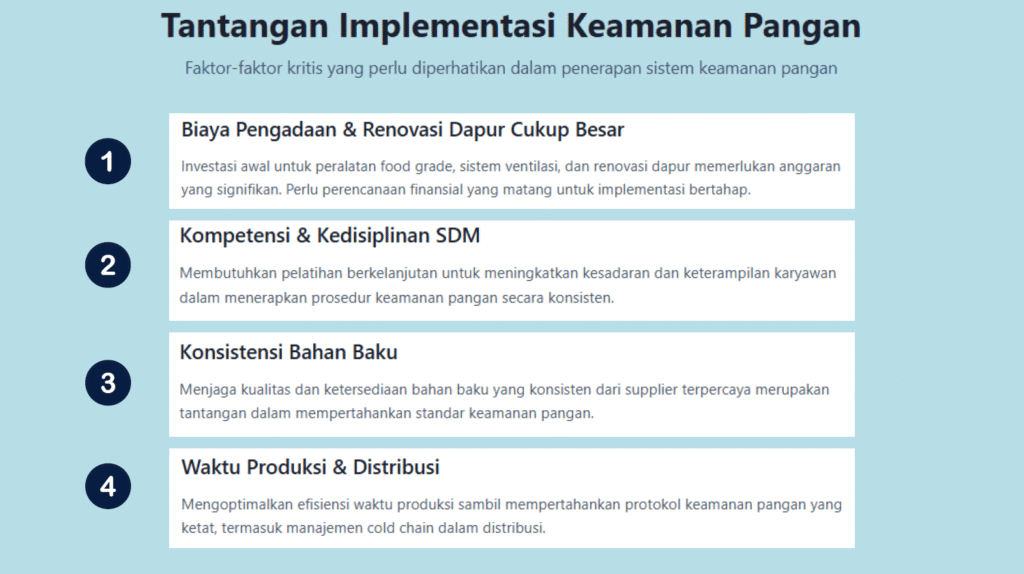 Tantangan Implementasi Keamanan Pangan

Faktor-faktor kritis yang perlu diperhatikan dalam penerapan sistem keamanan pangan

1

Biaya Pengadaan & Renovasi Dapur Cukup Besar

Investasi awal untuk peralatan food grade, sistem ventilasi, dan renovasi dapur memerlukan anggaran yang signifikan. Perlu perencanaan finansial yang matang untuk implementasi bertahap.

2

Kompetensi & Kedisiplinan SDM

Membutuhkan pelatihan berkelanjutan untuk meningkatkan kesadaran dan keterampilan karyawan dalam menerapkan prosedur keamanan pangan secara konsisten.

3

Konsistensi Bahan Baku

Menjaga kualitas dan ketersediaan bahan baku yang konsisten dari supplier terpercaya merupakan tantangan dalam mempertahankan standar keamanan pangan.

4

Waktu Produksi & Distribusi

Mengoptimalkan efisiensi waktu produksi sambil mempertahankan protokol keamanan pangan yang ketat, termasuk manajemen cold chain dalam distribusi.